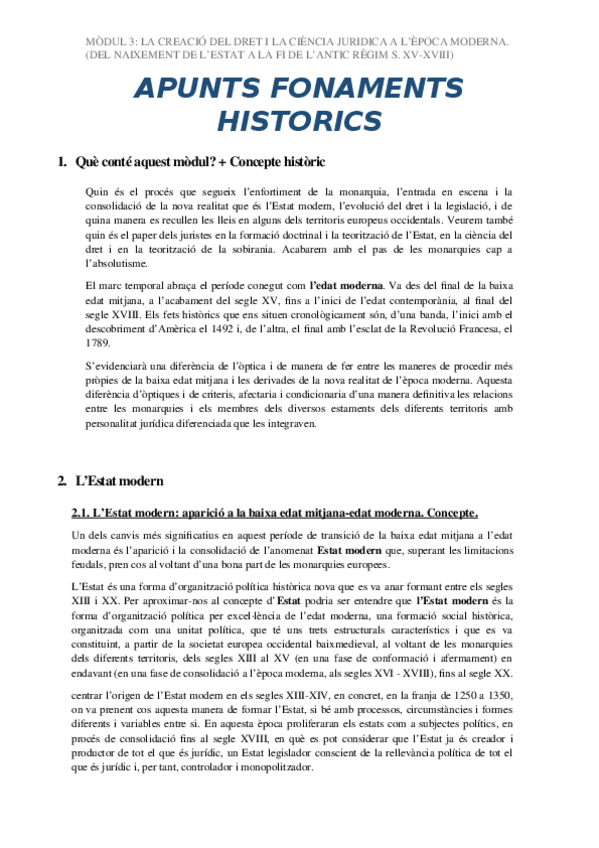 MÒDUL 3: LA CREACIÓ DEL DRET I LA CIÈNCIA JURIDICA A L'ÈPOCA MODERNA. (DEL NAIXEMENT DE L'ESTAT A LA FI DE L'ANTIC RÈGIM S. XV-XVIII)

APUNTS FONAMENTS HISTORICS

1. Què conté aquest mòdul? + Concepte històric

Quin és el procés que segueix l'enfortiment de la monarquia, l'entrada en escena i la consolidació de la nova realitat que és l'Estat modern, l'evolució del dret i la legislació, i de quina manera es recullen les lleis en alguns dels territoris europeus occidentals. Veurem també quin és el paper dels juristes en la formació doctrinal i la teorització de l'Estat, en la ciència del dret i en la teorització de la sobirania. Acabarem amb el pas de les monarquies cap a l'absolutisme.

El marc temporal abraça el període conegut com l'edat moderna. Va des del final de la baixa edat mitjana, a l'acabament del segle XV, fins a l'inici de l'edat contemporània, al final del segle XVIII. Els fets històrics que ens situen cronològicament són, d'una banda, l'inici amb el descobriment d'Amèrica el 1492 i, de l'altra, el final amb l'esclat de la Revolució Francesa, el 1789.

S'evidenciarà una diferència de l'òptica i de manera de fer entre les maneres de procedir més pròpies de la baixa edat mitjana i les derivades de la nova realitat de l'època moderna. Aquesta diferència d'òptiques i de criteris, afectaria i condicionaria d'una manera definitiva les relacions entre les monarquies i els membres dels diversos estaments dels diferents territoris amb personalitat jurídica diferenciada que les integraven.

2. L'Estat modern

2.1. L'Estat modern: aparició a la baixa edat mitjana-edat moderna. Concepte.

Un dels canvis més significatius en aquest període de transició de la baixa edat mitjana a l'edat moderna és l'aparició i la consolidació de l'anomenat Estat modern que, superant les limitacions feudals, pren cos al voltant d'una bona part de les monarquies europees.

L'Estat és una forma d'organització política històrica nova que es va anar formant entre els segles XIII i XX. Per aproximar-nos al concepte d'Estat podria ser entendre que l'Estat modern és la forma d'organització política per excel·lència de l'edat moderna, una formació social històrica, organitzada com una unitat política, que té uns trets estructurals característics i que es va constituint, a partir de la societat europea occidental baixmedieval, al voltant de les monarquies dels diferents territoris, dels segles XIII al XV (en una fase de conformació i afermament) en endavant (en una fase de consolidació a l'època moderna, als segles XVI - XVIII), fins al segle XX.

centrar l'origen de l'Estat modern en els segles XIII-XIV, en concret, en la franja de 1250 a 1350, on va prenent cos aquesta manera de formar l'Estat, si bé amb processos, circumstàncies i formes diferents i variables entre si. En aquesta època proliferaran els estats com a subjectes polítics, en procés de consolidació fins al segle XVIII, en què es pot considerar que l'Estat ja és creador i productor de tot el que és jurídic, un Estat legislador conscient de la rellevància política de tot el que és jurídic i, per tant, controlador i monopolitzador.